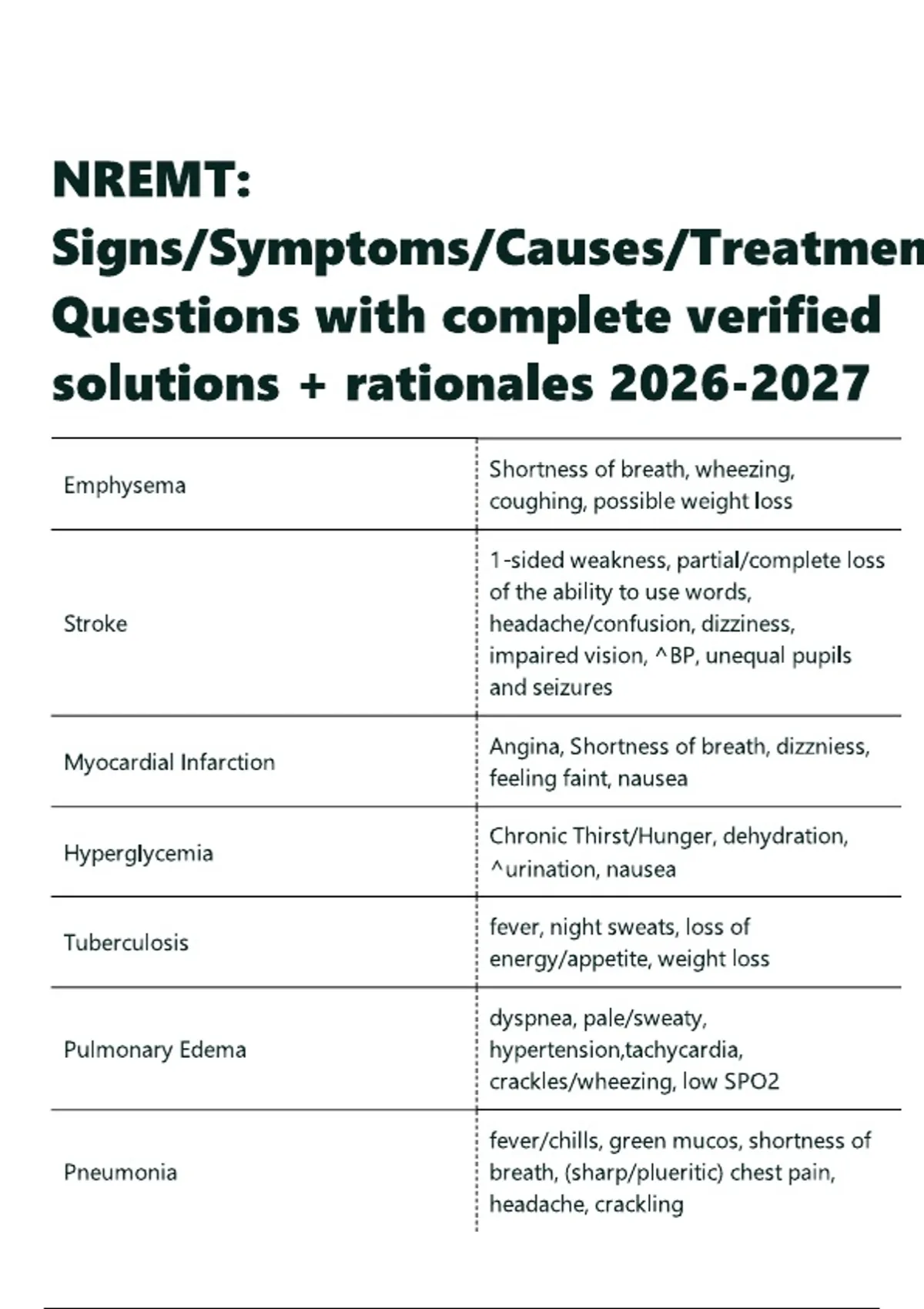 NREMT: Signs/Symptoms/Causes/Treatmen Questions with complete verified solutions + rationales 2026-2027

| | |
|---|---|
| Emphysema | Shortness of breath, wheezing, coughing, possible weight loss |
| Stroke | 1-sided weakness, partial/complete loss of the ability to use words, headache/confusion, dizziness, impaired vision, ^BP, unequal pupils and seizures |
| Myocardial Infarction | Angina, Shortness of breath, dizzniess, feeling faint, nausea |
| Hyperglycemia | Chronic Thirst/Hunger, dehydration, ^urination, nausea |
| Tuberculosis | fever, night sweats, loss of energy/appetite, weight loss |
| Pulmonary Edema | dyspnea, pale/sweaty, hypertension,tachycardia, crackles/wheezing, low SPO2 |
| Pneumonia | fever/chills, green mucos, shortness of breath, (sharp/plueritic) chest pain, headache, crackling |